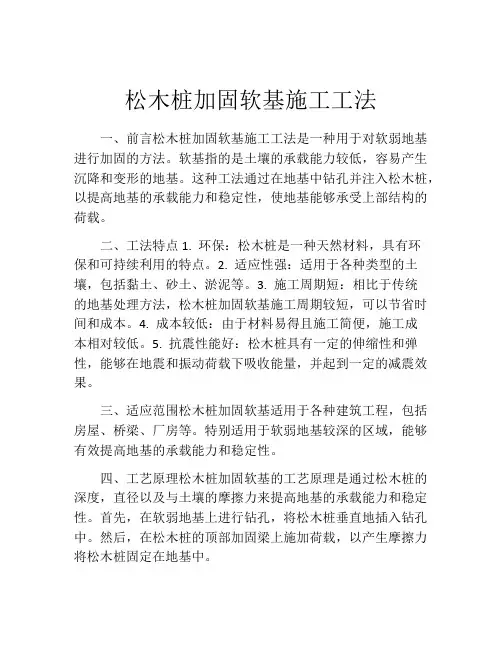 松木桩加固软基施工工法

一、前言松木桩加固软基施工工法是一种用于对软弱地基进行加固的方法。软基指的是土壤的承载能力较低，容易产生沉降和变形的地基。这种工法通过在地基中钻孔并注入松木桩，以提高地基的承载能力和稳定性，使地基能够承受上部结构的荷载。

二、工法特点 1. 环保：松木桩是一种天然材料，具有环保和可持续利用的特点。2. 适应性强：适用于各种类型的土壤，包括黏土、砂土、淤泥等。3. 施工周期短：相比于传统的地基处理方法，松木桩加固软基施工周期较短，可以节省时间和成本。4. 成本较低：由于材料易得且施工简便，施工成本相对较低。5. 抗震性能好：松木桩具有一定的伸缩性和弹性，能够在地震和振动荷载下吸收能量，并起到一定的减震效果。

三、适应范围松木桩加固软基适用于各种建筑工程，包括房屋、桥梁、厂房等。特别适用于软弱地基较深的区域，能够有效提高地基的承载能力和稳定性。

四、工艺原理松木桩加固软基的工艺原理是通过松木桩的深度，直径以及与土壤的摩擦力来提高地基的承载能力和稳定性。首先，在软弱地基上进行钻孔，将松木桩垂直地插入钻孔中。然后，在松木桩的顶部加固梁上施加荷载，以产生摩擦力将松木桩固定在地基中。